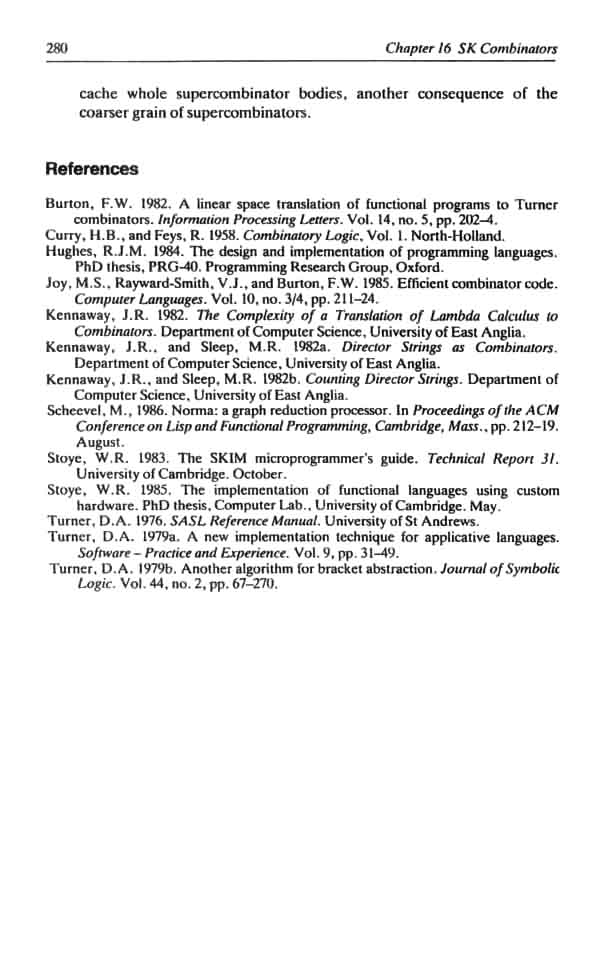 280 Chapter 16 SK Combinators

cache whole supercombinator bodies, another consequence of the coarser grain of supercombinators.

References

Burton, F.W. 1982. A linear space translation of functional programs to Turner combinators. Information Processing Letters. Vol. 14, no. 5, pp. 202–4.
Curry, H.B., and Feys, R. 1958. Combinatory Logic, Vol. 1. North-Holland.
Hughes, R.J.M. 1984. The design and implementation of programming languages. PhD thesis, PRG-40. Programming Research Group, Oxford.
Joy, M.S., Rayward-Smith, V.J., and Burton, F.W. 1985. Efficient combinator code. Computer Languages. Vol. 10, no. 3/4, pp. 211–24.
Kennaway, J.R. 1982. The Complexity of a Translation of Lambda Calculus to Combinators. Department of Computer Science, University of East Anglia.
Kennaway, J.R., and Sleep, M.R. 1982a. Director Strings as Combinators. Department of Computer Science, University of East Anglia.
Kennaway, J.R., and Sleep, M.R. 1982b. Counting Director Strings. Department of Computer Science, University of East Anglia.
Scheevel, M., 1986. Norma: a graph reduction processor. In Proceedings of the ACM Conference on Lisp and Functional Programming, Cambridge, Mass., pp. 212–19. August.
Stoye, W.R. 1983. The SKIM microprogrammer's guide. Technical Report 31. University of Cambridge. October.
Stoye, W.R. 1985. The implementation of functional languages using custom hardware. PhD thesis, Computer Lab., University of Cambridge. May.
Turner, D.A. 1976. SASL Reference Manual. University of St Andrews.
Turner, D.A. 1979a. A new implementation technique for applicative languages. Software – Practice and Experience. Vol. 9, pp. 31–49.
Turner, D.A. 1979b. Another algorithm for bracket abstraction. Journal of Symbolic Logic. Vol. 44, no. 2, pp. 67–270.